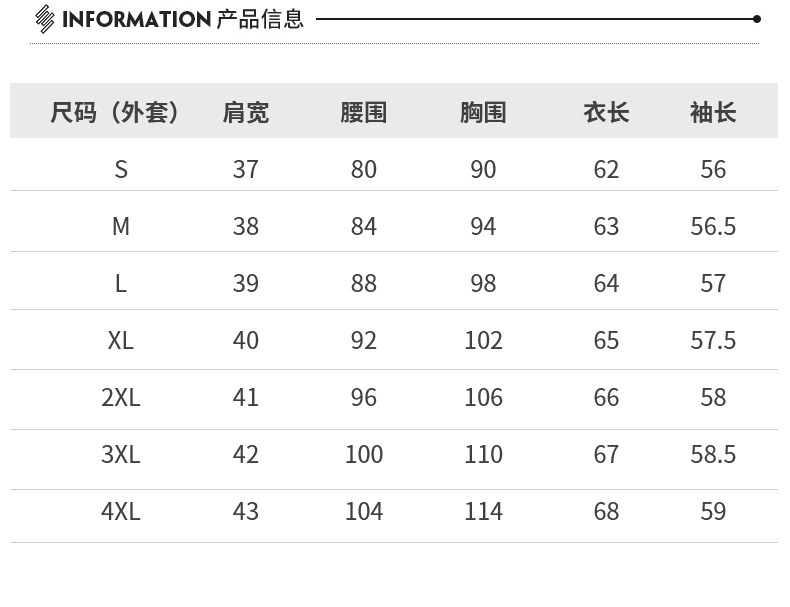 INFORMATION 产品信息

| 尺码（外套） | 肩宽 | 腰围 | 胸围 | 衣长 | 袖长 |
|---|---|---|---|---|---|
| S | 37 | 80 | 90 | 62 | 56 |
| M | 38 | 84 | 94 | 63 | 56.5 |
| L | 39 | 88 | 98 | 64 | 57 |
| XL | 40 | 92 | 102 | 65 | 57.5 |
| 2XL | 41 | 96 | 106 | 66 | 58 |
| 3XL | 42 | 100 | 110 | 67 | 58.5 |
| 4XL | 43 | 104 | 114 | 68 | 59 |